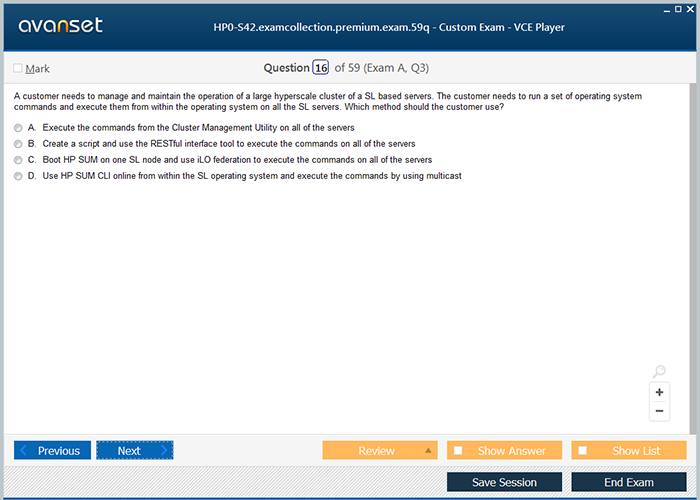 avanset

HP0-S42.examcollection.premium.exam.59q - Custom Exam - VCE Player

Mark

Question 16 of 59 (Exam A, Q3)

A customer needs to manage and maintain the operation of a large hyperscale cluster of a SL based servers. The customer needs to run a set of operating system commands and execute them from within the operating system on all the SL servers. Which method should the customer use?

A. Execute the commands from the Cluster Management Utility on all of the servers

B. Create a script and use the RESTful interface tool to execute the commands on all of the servers

C. Boot HP SUM on one SL node and use iLO federation to execute the commands on all of the servers

D. Use HP SUM CLI online from within the SL operating system and execute the commands by using multicast

+

−

Previous

Next

Review

Show Answer

Show List

Save Session

End Exam